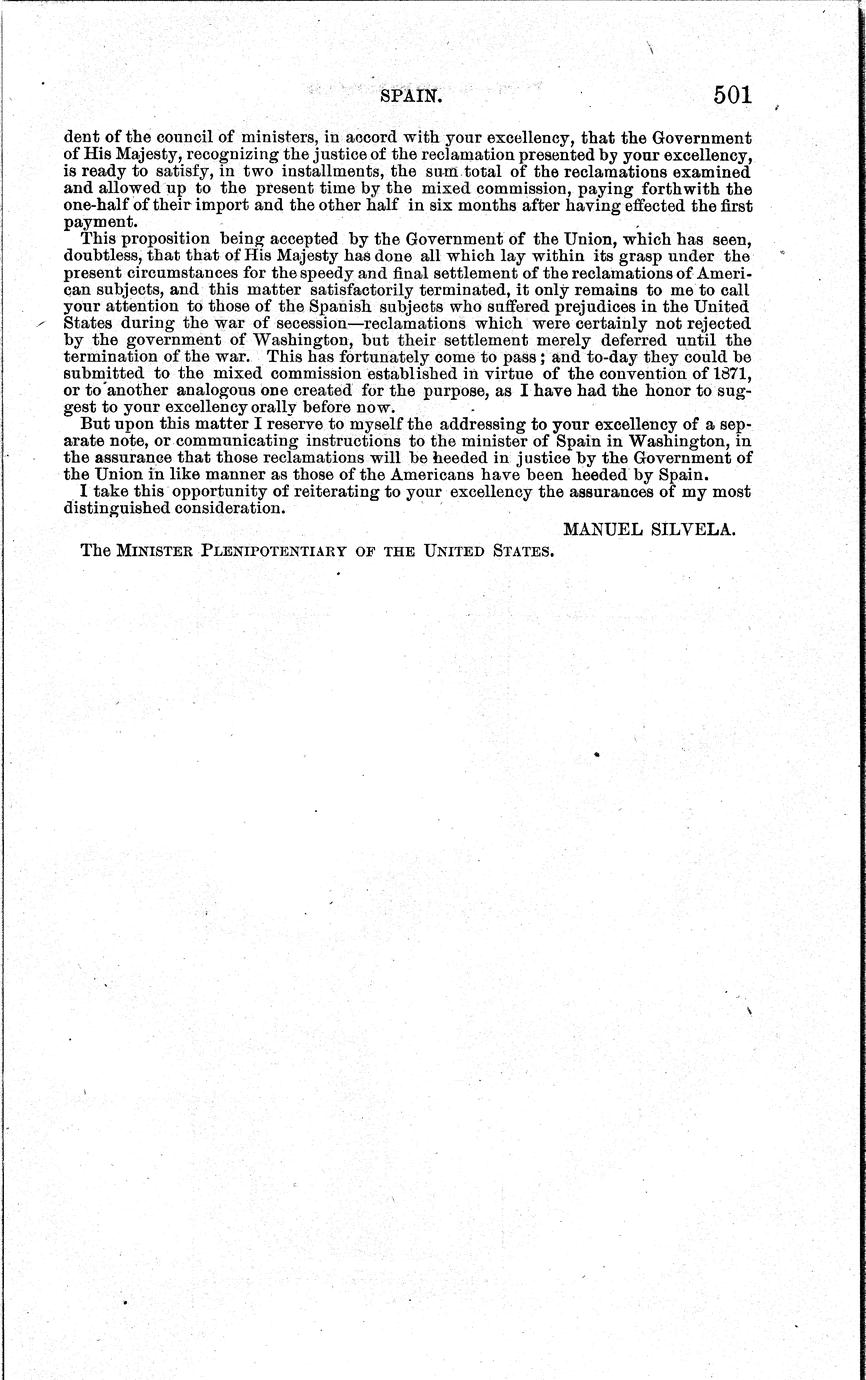 SPAIN. 501

dent of the council of ministers, in accord with your excellency, that the Government of His Majesty, recognizing the justice of the reclamation presented by your excellency, is ready to satisfy, in two installments, the sum total of the reclamations examined and allowed up to the present time by the mixed commission, paying forthwith the one-half of their import and the other half in six months after having effected the first payment.

This proposition being accepted by the Government of the Union, which has seen, doubtless, that that of His Majesty has done all which lay within its grasp under the present circumstances for the speedy and final settlement of the reclamations of American subjects, and this matter satisfactorily terminated, it only remains to me to call your attention to those of the Spanish subjects who suffered prejudices in the United States during the war of secession—reclamations which were certainly not rejected by the government of Washington, but their settlement merely deferred until the termination of the war. This has fortunately come to pass; and to-day they could be submitted to the mixed commission established in virtue of the convention of 1871, or to another analogous one created for the purpose, as I have had the honor to suggest to your excellency orally before now.

But upon this matter I reserve to myself the addressing to your excellency of a separate note, or communicating instructions to the minister of Spain in Washington, in the assurance that those reclamations will be heeded in justice by the Government of the Union in like manner as those of the Americans have been heeded by Spain.

I take this opportunity of reiterating to your excellency the assurances of my most distinguished consideration.

MANUEL SILVELA.

The MINISTER PLENIPOTENTIARY OF THE UNITED STATES.